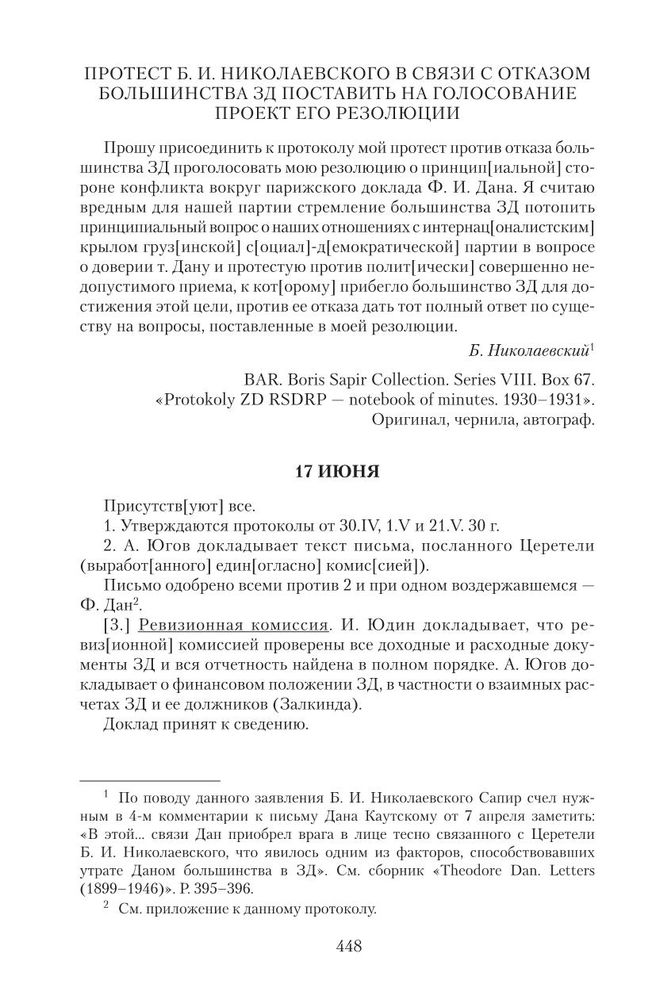 ПРОТЕСТ Б. И. НИКОЛАЕВСКОГО В СВЯЗИ С ОТКАЗОМ БОЛЬШИНСТВА ЗД ПОСТАВИТЬ НА ГОЛОСОВАНИЕ ПРОЕКТ ЕГО РЕЗОЛЮЦИИ

Прошу присоединить к протоколу мой протест против отказа большинства ЗД проголосовать мою резолюцию о принцип[иальной] стороне конфликта вокруг парижского доклада Ф. И. Дана. Я считаю вредным для нашей партии стремление большинства ЗД потопить принципиальный вопрос о наших отношениях с интернац[оналистским] крылом груз[инской] с[оциал]-д[емократической] партии в вопросе о доверии т. Дану и протестую против полит[ически] совершенно недопустимого приема, к кот[орому] прибегло большинство ЗД для достижения этой цели, против ее отказа дать тот полный ответ по существу на вопросы, поставленные в моей резолюции.

Б. Николаевский$^1$

BAR. Boris Sapir Collection. Series VIII. Box 67. «Protokoly ZD RSDRP — notebook of minutes. 1930–1931». Оригинал, чернила, автограф.

17 ИЮНЯ

Присутств[уют] все.

1. Утверждаются протоколы от 30.IV, 1.V и 21.V. 30 г.

2. А. Югов докладывает текст письма, посланного Церетели (выработ[анного] един[огласно] комис[сией]).

Письмо одобрено всеми против 2 и при одном воздержавшемся — Ф. Дан$^2$.

[3.] Ревизионная комиссия. И. Юдин докладывает, что ревиз[ионной] комиссией проверены все доходные и расходные документы ЗД и вся отчетность найдена в полном порядке. А. Югов докладывает о финансовом положении ЗД, в частности о взаимных расчетах ЗД и ее должников (Залкинда).

Доклад принят к сведению.

$^1$ По поводу данного заявления Б. И. Николаевского Сапир счел нужным в 4-м комментарии к письму Дана Каутскому от 7 апреля заметить: «В этой... связи Дан приобрел врага в лице тесно связанного с Церетели Б. И. Николаевского, что явилось одним из факторов, способствовавших утрате Даном большинства в ЗД». См. сборник «Theodore Dan. Letters (1899–1946)». P. 395–396.

$^2$ См. приложение к данному протоколу.

448